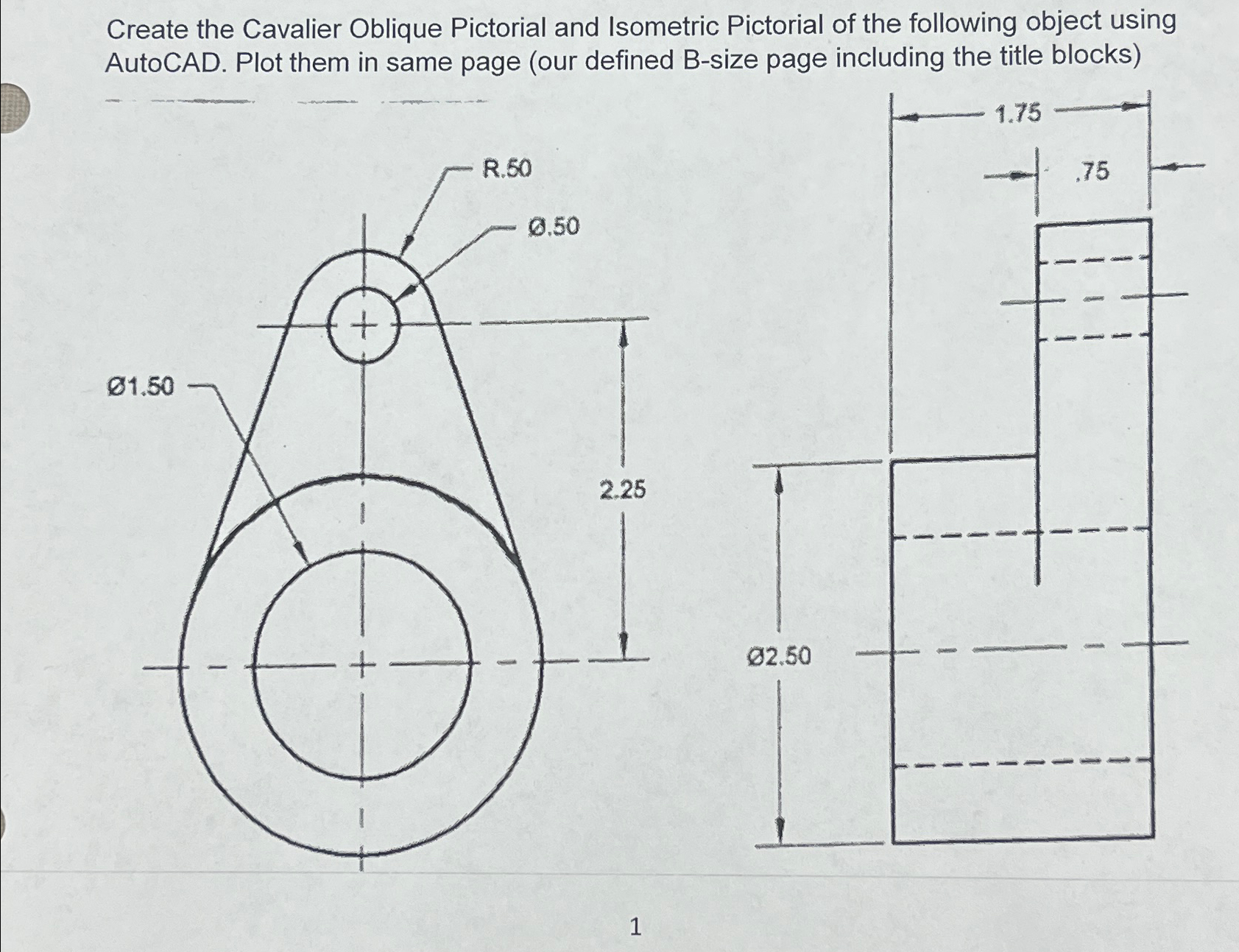 Create the Cavalier Oblique Pictorial and Isometric Pictorial of the following object using AutoCAD. Plot them in same page (our defined B-size page including the title blocks)

R.50

Ø.50

Ø1.50

2.25

1.75

.75

Ø2.50

1